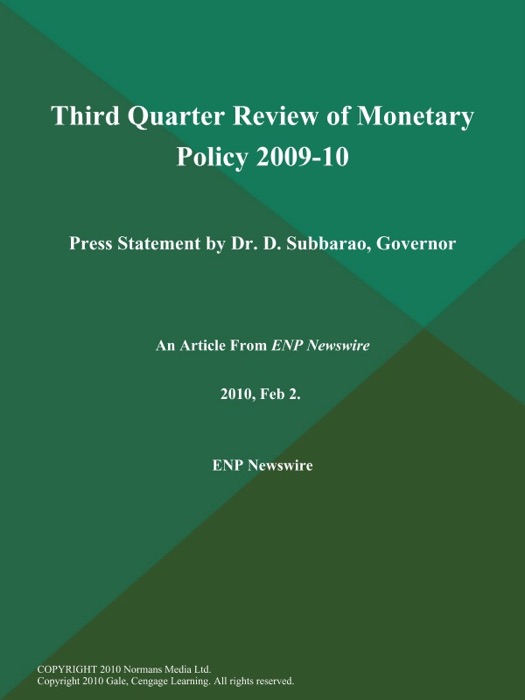 Third Quarter Review of Monetary Policy 2009-10

Press Statement by Dr. D. Subbarao, Governor

An Article From ENP Newswire

2010, Feb 2.

ENP Newswire

COPYRIGHT 2010 Normans Media Ltd.
Copyright 2010 Gale, Cengage Learning. All rights reserved.